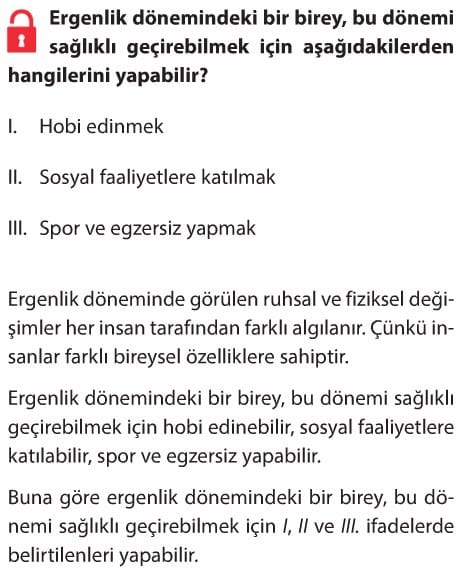 Ergenlik dönemindeki bir birey, bu dönemi sağlıklı geçirebilmek için aşağıdakilerden hangilerini yapabilir?

I. Hobi edinmek

II. Sosyal faaliyetlere katılmak

III. Spor ve egzersiz yapmak

Ergenlik döneminde görülen ruhsal ve fiziksel değişimler her insan tarafından farklı algılanır. Çünkü insanlar farklı bireysel özelliklere sahiptir.

Ergenlik dönemindeki bir birey, bu dönemi sağlıklı geçirebilmek için hobi edinebilir, sosyal faaliyetlere katılabilir, spor ve egzersiz yapabilir.

Buna göre ergenlik dönemindeki bir birey, bu dönemi sağlıklı geçirebilmek için I, II ve III. ifadelerde belirtilenleri yapabilir.